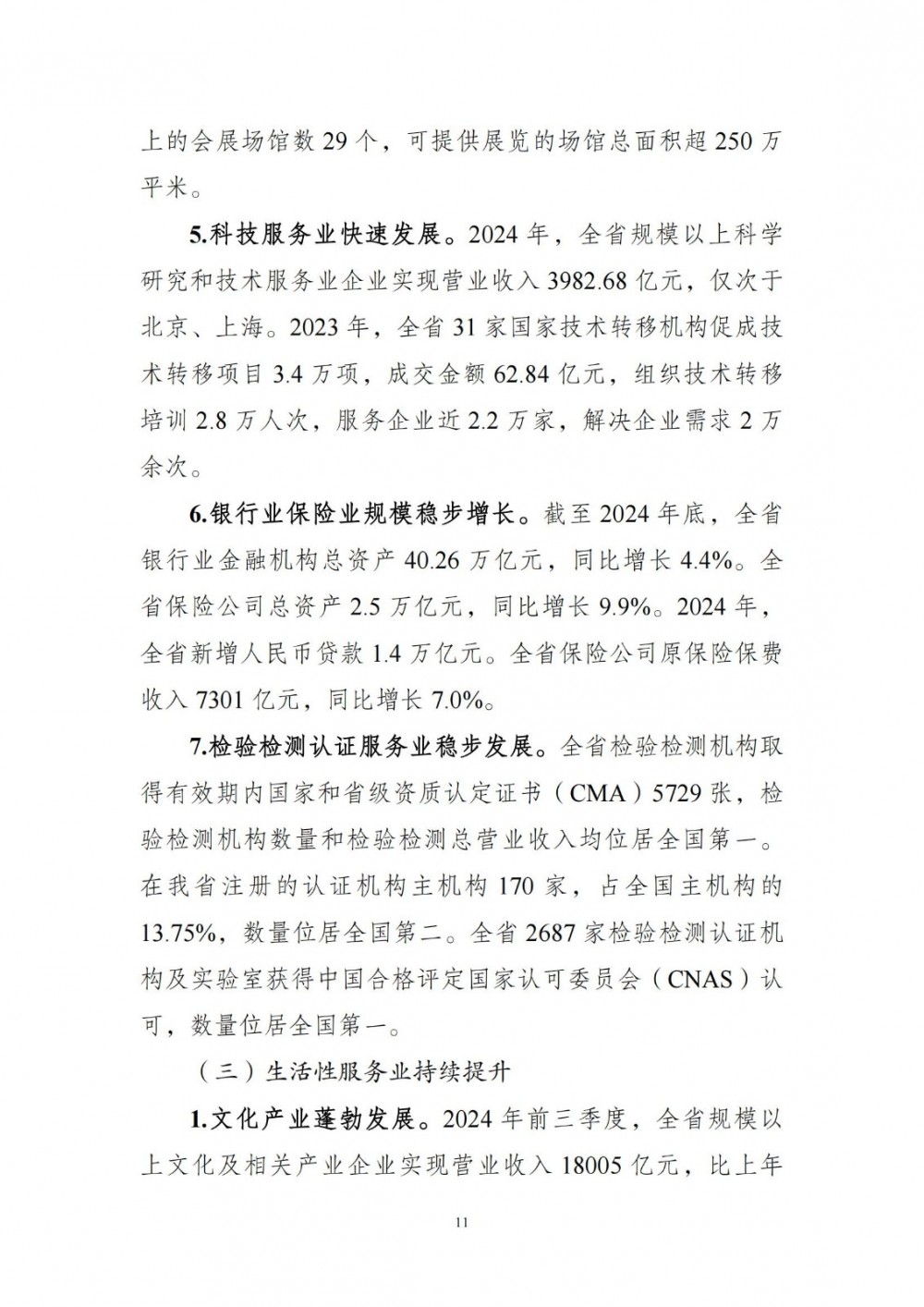 上的会展场馆数 29 个，可提供展览的场馆总面积超 250 万平米。

5.科技服务业快速发展。2024 年，全省规模以上科学研究和技术服务业企业实现营业收入 3982.68 亿元，仅次于北京、上海。2023 年，全省 31 家国家技术转移机构促成技术转移项目 3.4 万项，成交金额 62.84 亿元，组织技术转移培训 2.8 万人次，服务企业近 2.2 万家，解决企业需求 2 万余次。

6.银行业保险业规模稳步增长。截至 2024 年底，全省银行业金融机构总资产 40.26 万亿元，同比增长 4.4%。全省保险公司总资产 2.5 万亿元，同比增长 9.9%。2024 年，全省新增人民币贷款 1.4 万亿元。全省保险公司原保险保费收入 7301 亿元，同比增长 7.0%。

7.检验检测认证服务业稳步发展。全省检验检测机构取得有效期内国家和省级资质认定证书（CMA）5729 张，检验检测机构数量和检验检测总营业收入均位居全国第一。在我省注册的认证机构主机构 170 家，占全国主机构的 13.75%，数量位居全国第二。全省 2687 家检验检测认证机构及实验室获得中国合格评定国家认可委员会（CNAS）认可，数量位居全国第一。

（三）生活性服务业持续提升

1.文化产业蓬勃发展。2024 年前三季度，全省规模以上文化及相关产业企业实现营业收入 18005 亿元，比上年

11